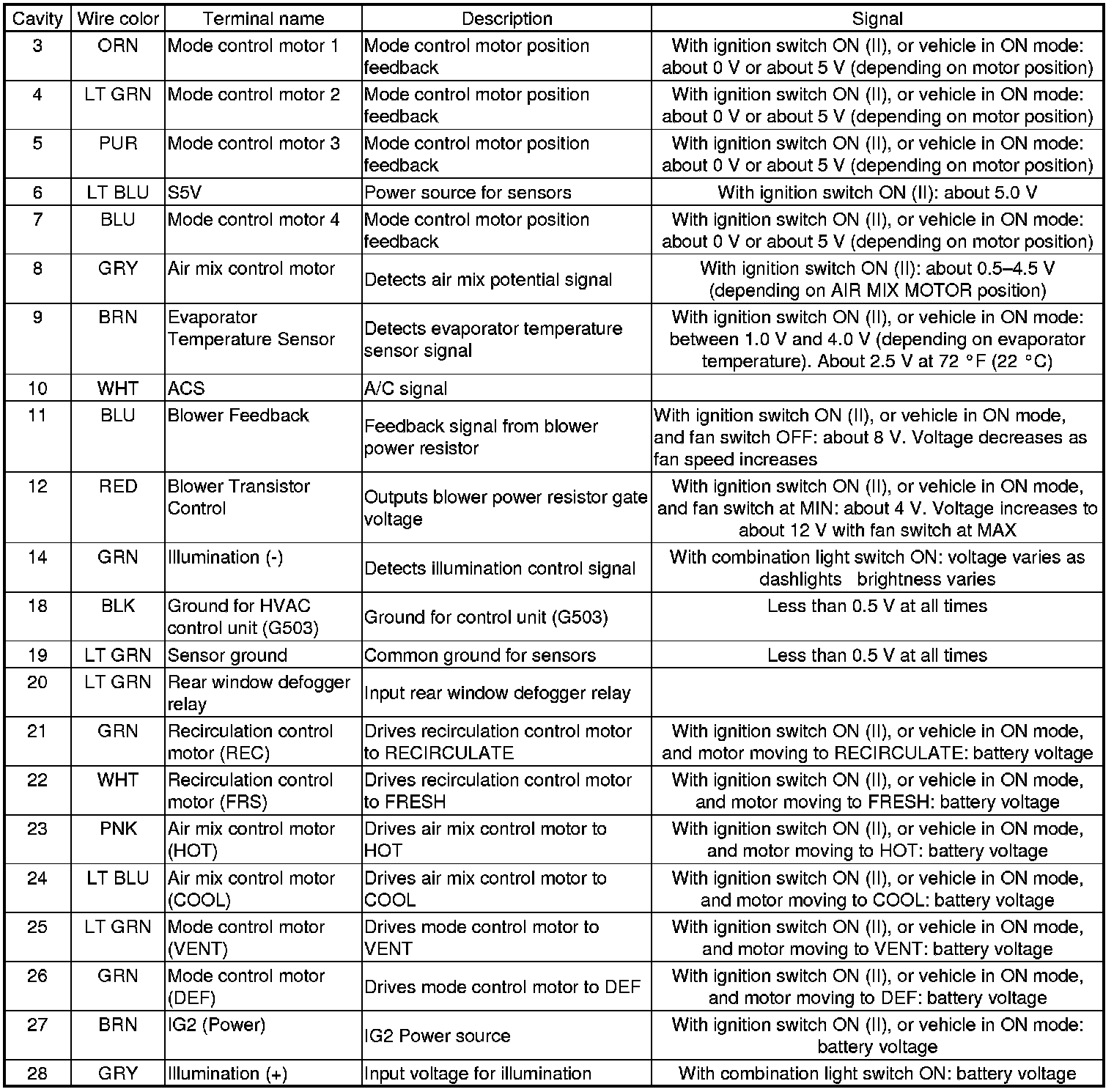 | Cavity | Wire color | Terminal name | Description | Signal |
|---|---|---|---|---|
| 3 | ORN | Mode control motor 1 | Mode control motor position feedback | With ignition switch ON (II), or vehicle in ON mode: about 0 V or about 5 V (depending on motor position) |
| 4 | LT GRN | Mode control motor 2 | Mode control motor position feedback | With ignition switch ON (II), or vehicle in ON mode: about 0 V or about 5 V (depending on motor position) |
| 5 | PUR | Mode control motor 3 | Mode control motor position feedback | With ignition switch ON (II), or vehicle in ON mode: about 0 V or about 5 V (depending on motor position) |
| 6 | LT BLU | S5V | Power source for sensors | With ignition switch ON (II): about 5.0 V |
| 7 | BLU | Mode control motor 4 | Mode control motor position feedback | With ignition switch ON (II), or vehicle in ON mode: about 0 V or about 5 V (depending on motor position) |
| 8 | GRY | Air mix control motor | Detects air mix potential signal | With ignition switch ON (II): about 0.5–4.5 V (depending on AIR MIX MOTOR position) |
| 9 | BRN | Evaporator Temperature Sensor | Detects evaporator temperature sensor signal | With ignition switch ON (II), or vehicle in ON mode: between 1.0 V and 4.0 V (depending on evaporator temperature). About 2.5 V at 72 °F (22 °C) |
| 10 | WHT | ACS | A/C signal | |
| 11 | BLU | Blower Feedback | Feedback signal from blower power resistor | With ignition switch ON (II), or vehicle in ON mode, and fan switch OFF: about 8 V. Voltage decreases as fan speed increases |
| 12 | RED | Blower Transistor Control | Outputs blower power resistor gate voltage | With ignition switch ON (II), or vehicle in ON mode, and fan switch at MIN: about 4 V. Voltage increases to about 12 V with fan switch at MAX |
| 14 | GRN | Illumination (-) | Detects illumination control signal | With combination light switch ON: voltage varies as dashlights brightness varies |
| 18 | BLK | Ground for HVAC control unit (G503) | Ground for control unit (G503) | Less than 0.5 V at all times |
| 19 | LT GRN | Sensor ground | Common ground for sensors | Less than 0.5 V at all times |
| 20 | LT GRN | Rear window defogger relay | Input rear window defogger relay | |
| 21 | GRN | Recirculation control motor (REC) | Drives recirculation control motor to RECIRCULATE | With ignition switch ON (II), or vehicle in ON mode, and motor moving to RECIRCULATE: battery voltage |
| 22 | WHT | Recirculation control motor (FRS) | Drives recirculation control motor to FRESH | With ignition switch ON (II), or vehicle in ON mode, and motor moving to FRESH: battery voltage |
| 23 | PNK | Air mix control motor (HOT) | Drives air mix control motor to HOT | With ignition switch ON (II), or vehicle in ON mode, and motor moving to HOT: battery voltage |
| 24 | LT BLU | Air mix control motor (COOL) | Drives air mix control motor to COOL | With ignition switch ON (II), or vehicle in ON mode, and motor moving to COOL: battery voltage |
| 25 | LT GRN | Mode control motor (VENT) | Drives mode control motor to VENT | With ignition switch ON (II), or vehicle in ON mode, and motor moving to VENT: battery voltage |
| 26 | GRN | Mode control motor (DEF) | Drives mode control motor to DEF | With ignition switch ON (II), or vehicle in ON mode, and motor moving to DEF: battery voltage |
| 27 | BRN | IG2 (Power) | IG2 Power source | With ignition switch ON (II), or vehicle in ON mode: battery voltage |
| 28 | GRY | Illumination (+) | Input voltage for illumination | With combination light switch ON: battery voltage |